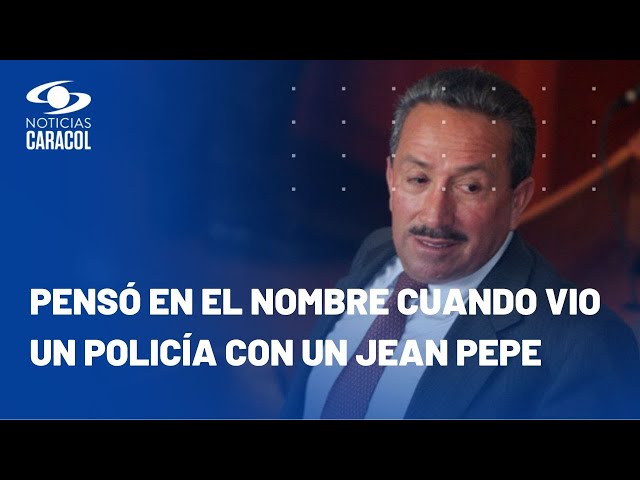 NOTICIAS
CARACOL

PENSÓ EN EL NOMBRE CUANDO VIO UN POLICÍA CON UN JEAN PEPE